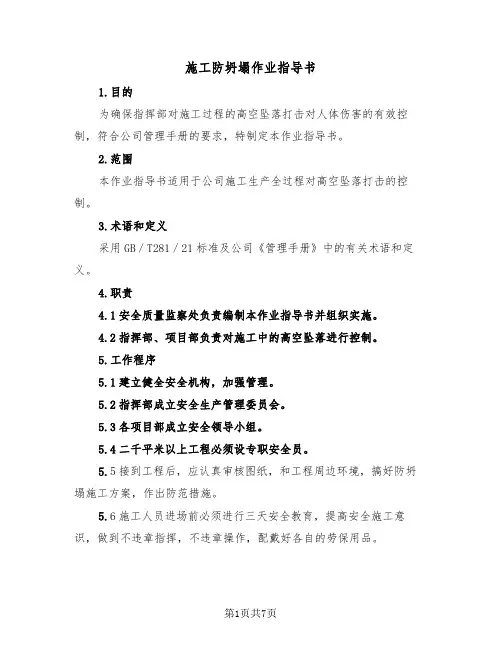 施工防坍塌作业指导书

1.目的

为确保指挥部对施工过程的高空坠落打击对人体伤害的有效控制，符合公司管理手册的要求，特制定本作业指导书。

2.范围

本作业指导书适用于公司施工生产全过程对高空坠落打击的控制。

3.术语和定义

采用GB／T281／21标准及公司《管理手册》中的有关术语和定义。

4.职责

4.1安全质量监察处负责编制本作业指导书并组织实施。

4.2指挥部、项目部负责对施工中的高空坠落进行控制。

5.工作程序

5.1建立健全安全机构，加强管理。

5.2指挥部成立安全生产管理委员会。

5.3各项目部成立安全领导小组。

5.4二千平米以上工程必须设专职安全员。

5.5接到工程后，应认真审核图纸，和工程周边环境，搞好防坍塌施工方案，作出防范措施。

5.6施工人员进场前必须进行三天安全教育，提高安全施工意识，做到不违章指挥，不违章操作，配戴好各自的劳保用品。

第1页共7页